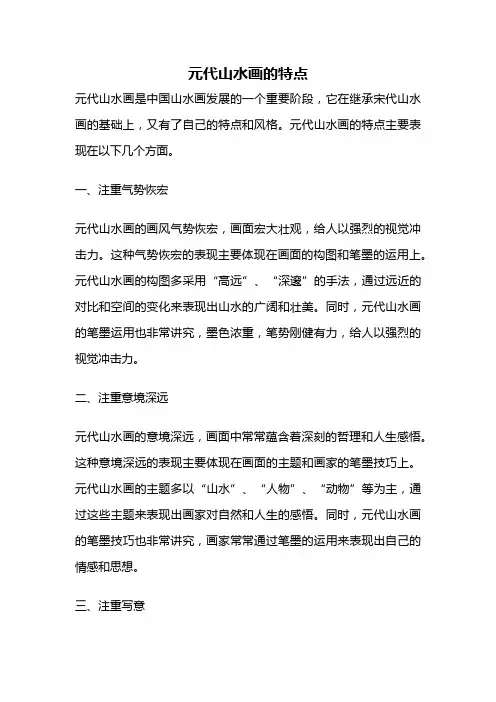 元代山水画的特点

元代山水画是中国山水画发展的一个重要阶段，它在继承宋代山水画的基础上，又有了自己的特点和风格。元代山水画的特点主要表现在以下几个方面。

一、注重气势恢宏

元代山水画的画风气势恢宏，画面宏大壮观，给人以强烈的视觉冲击力。这种气势恢宏的表现主要体现在画面的构图和笔墨的运用上。元代山水画的构图多采用“高远”、“深邃”的手法，通过远近的对比和空间的变化来表现出山水的广阔和壮美。同时，元代山水画的笔墨运用也非常讲究，墨色浓重，笔势刚健有力，给人以强烈的视觉冲击力。

二、注重意境深远

元代山水画的意境深远，画面中常常蕴含着深刻的哲理和人生感悟。这种意境深远的表现主要体现在画面的主题和画家的笔墨技巧上。元代山水画的主题多以“山水”、“人物”、“动物”等为主，通过这些主题来表现出画家对自然和人生的感悟。同时，元代山水画的笔墨技巧也非常讲究，画家常常通过笔墨的运用来表现出自己的情感和思想。

三、注重写意